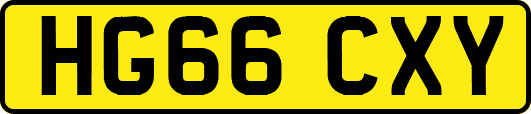 HG66 CXY